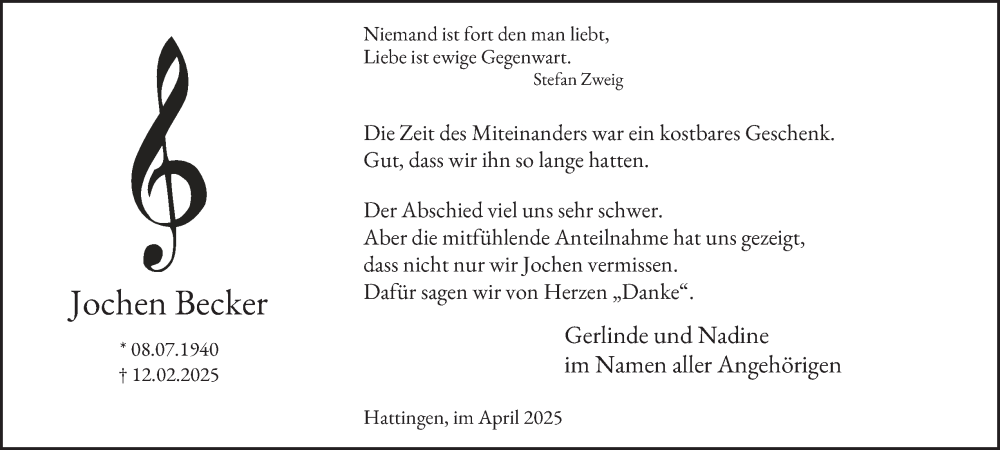 Jochen Becker

* 08.07.1940
† 12.02.2025

Niemand ist fort den man liebt,
Liebe ist ewige Gegenwart.
Stefan Zweig

Die Zeit des Miteinanders war ein kostbares Geschenk.
Gut, dass wir ihn so lange hatten.

Der Abschied viel uns sehr schwer.
Aber die mitfühlende Anteilnahme hat uns gezeigt,
dass nicht nur wir Jochen vermissen.
Dafür sagen wir von Herzen „Danke“.

Gerlinde und Nadine
im Namen aller Angehörigen

Hattingen, im April 2025